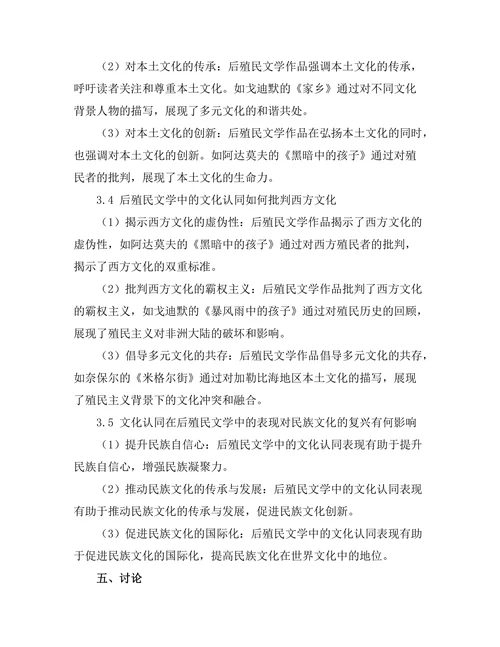 （2）对本土文化的传承：后殖民文学作品强调本土文化的传承，呼吁读者关注和尊重本土文化。如戈迪默的《家乡》通过对不同文化背景人物的描写，展现了多元文化的和谐共处。

（3）对本土文化的创新：后殖民文学作品在弘扬本土文化的同时，也强调对本土文化的创新。如阿达莫夫的《黑暗中的孩子》通过对殖民者的批判，展现了本土文化的生命力。

3.4 后殖民文学中的文化认同如何批判西方文化

（1）揭示西方文化的虚伪性：后殖民文学作品揭示了西方文化的虚伪性，如阿达莫夫的《黑暗中的孩子》通过对西方殖民者的批判，揭示了西方文化的双重标准。

（2）批判西方文化的霸权主义：后殖民文学作品批判了西方文化的霸权主义，如戈迪默的《暴风雨中的孩子》通过对殖民历史的回顾，展现了殖民主义对非洲大陆的破坏和影响。

（3）倡导多元文化的共存：后殖民文学作品倡导多元文化的共存，如奈保尔的《米格尔街》通过对加勒比海地区本土文化的描写，展现了殖民主义背景下的文化冲突和融合。

3.5 文化认同在后殖民文学中的表现对民族文化的复兴有何影响

（1）提升民族自信心：后殖民文学中的文化认同表现有助于提升民族自信心，增强民族凝聚力。

（2）推动民族文化的传承与发展：后殖民文学中的文化认同表现有助于推动民族文化的传承与发展，促进民族文化创新。

（3）促进民族文化的国际化：后殖民文学中的文化认同表现有助于促进民族文化的国际化，提高民族文化在世界文化中的地位。

五、讨论